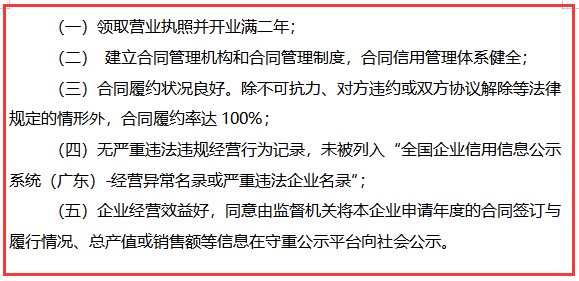 （一）领取营业执照并开业满二年；

（二） 建立合同管理机构和合同管理制度，合同信用管理体系健全；

（三）合同履约状况良好。除不可抗力、对方违约或双方协议解除等法律规定的情形外，合同履约率达 100%；

（四）无严重违法违规经营行为记录，未被列入“全国企业信用信息公示系统（广东）-经营异常名录或严重违法企业名录”；

（五）企业经营效益好，同意由监督机关将本企业申请年度的合同签订与履行情况、总产值或销售额等信息在守重公示平台向社会公示。